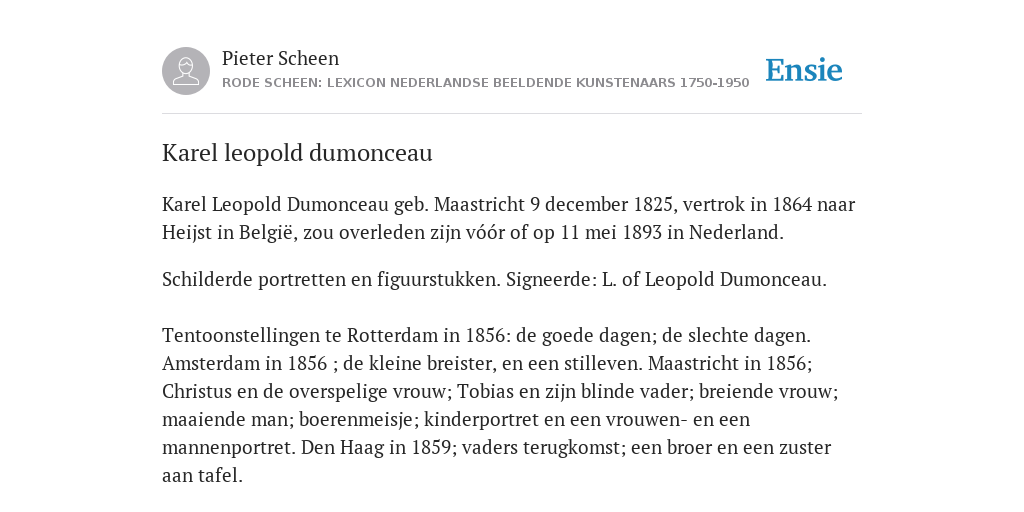 Pieter Scheen
RODE SCHEEN: LEXICON NEDERLANDSE BEELDENDE KUNSTENAARS 1750-1950

Ensie

Karel leopold dumonceau

Karel Leopold Dumonceau geb. Maastricht 9 december 1825, vertrok in 1864 naar Heijst in België, zou overleden zijn vóór of op 11 mei 1893 in Nederland.

Schilderde portretten en figuurstukken. Signeerde: L. of Leopold Dumonceau.

Tentoonstellingen te Rotterdam in 1856: de goede dagen; de slechte dagen. Amsterdam in 1856 ; de kleine breister, en een stilleven. Maastricht in 1856; Christus en de overspelige vrouw; Tobias en zijn blinde vader; breiende vrouw; maaiende man; boerenmeisje; kinderportret en een vrouwen- en een mannenportret. Den Haag in 1859; vaders terugkomst; een broer en een zuster aan tafel.